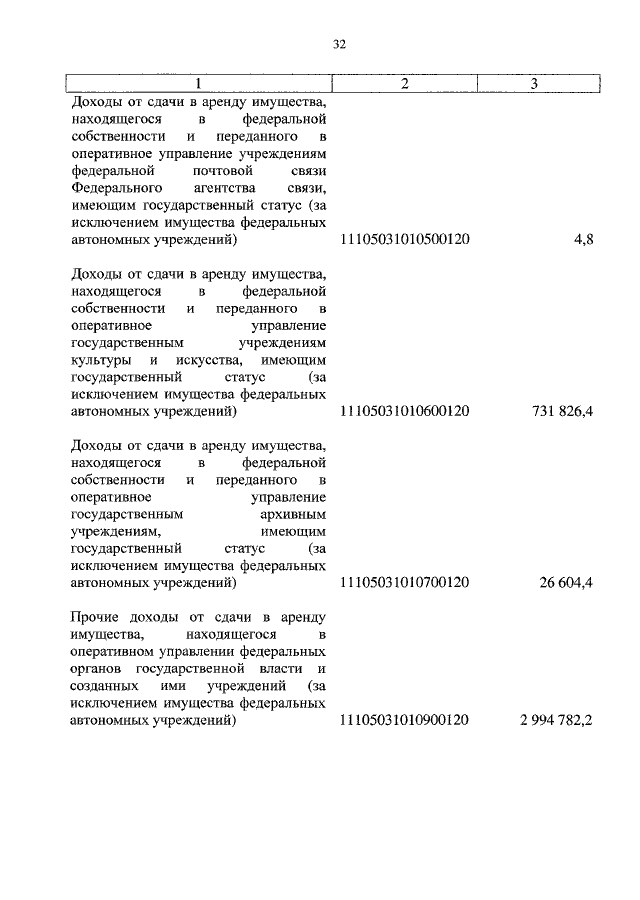 32

| 1 | 2 | 3 |
|---|---|---|
| Доходы от сдачи в аренду имущества, находящегося в федеральной собственности и переданного в оперативное управление учреждениям федеральной почтовой связи Федерального агентства связи, имеющим государственный статус (за исключением имущества федеральных автономных учреждений) | 11105031010500120 | 4,8 |
| Доходы от сдачи в аренду имущества, находящегося в федеральной собственности и переданного в оперативное управление государственным учреждениям культуры и искусства, имеющим государственный статус (за исключением имущества федеральных автономных учреждений) | 11105031010600120 | 731 826,4 |
| Доходы от сдачи в аренду имущества, находящегося в федеральной собственности и переданного в оперативное управление государственным архивным учреждениям, имеющим государственный статус (за исключением имущества федеральных автономных учреждений) | 11105031010700120 | 26 604,4 |
| Прочие доходы от сдачи в аренду имущества, находящегося в оперативном управлении федеральных органов государственной власти и созданных ими учреждений (за исключением имущества федеральных автономных учреждений) | 11105031010900120 | 2 994 782,2 |